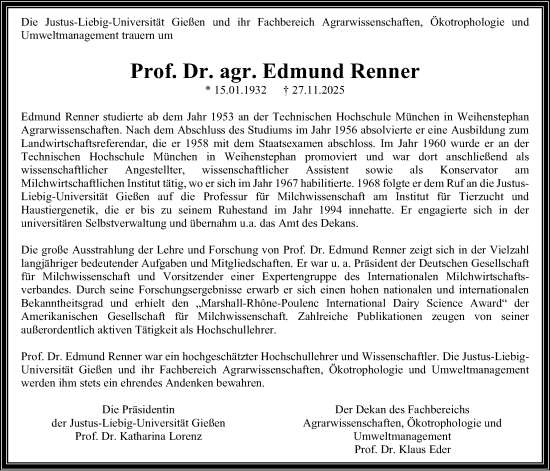 Die Justus-Liebig-Universität Gießen und ihr Fachbereich Agrarwissenschaften, Ökotrophologie und Umweltmanagement trauern um

Prof. Dr. agr. Edmund Renner

* 15.01.1932 † 27.11.2025

Edmund Renner studierte ab dem Jahr 1953 an der Technischen Hochschule München in Weihenstephan Agrarwissenschaften. Nach dem Abschluss des Studiums im Jahr 1956 absolvierte er eine Ausbildung zum Landwirtschaftsreferendar, die er 1958 mit dem Staatsexamen abschloss. Im Jahr 1960 wurde er an der Technischen Hochschule München in Weihenstephan promoviert und war dort anschließend als wissenschaftlicher Angestellter, wissenschaftlicher Assistent sowie als Konservator am Milchwirtschaftlichen Institut tätig, wo er sich im Jahr 1967 habilitierte. 1968 folgte er dem Ruf an die Justus-Liebig-Universität Gießen auf die Professur für Milchwissenschaft am Institut für Tierzucht und Haustiergenetik, die er bis zu seinem Ruhestand im Jahr 1994 innehatte. Er engagierte sich in der universitären Selbstverwaltung und übernahm u.a. das Amt des Dekans.

Die große Ausstrahlung der Lehre und Forschung von Prof. Dr. Edmund Renner zeigt sich in der Vielzahl langjähriger bedeutender Aufgaben und Mitgliedschaften. Er war u. a. Präsident der Deutschen Gesellschaft für Milchwissenschaft und Vorsitzender einer Expertengruppe des Internationalen Milchwirtschaftsverbandes. Durch seine Forschungsergebnisse erwarb er sich einen hohen nationalen und internationalen Bekanntheitsgrad und erhielt den „Marshall-Rhône-Poulenc International Dairy Science Award“ der Amerikanischen Gesellschaft für Milchwissenschaft. Zahlreiche Publikationen zeugen von seiner außerordentlich aktiven Tätigkeit als Hochschullehrer.

Prof. Dr. Edmund Renner war ein hochgeschätzter Hochschullehrer und Wissenschaftler. Die Justus-Liebig-Universität Gießen und ihr Fachbereich Agrarwissenschaften, Ökotrophologie und Umweltmanagement werden ihm stets ein ehrendes Andenken bewahren.

Die Präsidentin
der Justus-Liebig-Universität Gießen
Prof. Dr. Katharina Lorenz

Der Dekan des Fachbereichs
Agrarwissenschaften, Ökotrophologie und Umweltmanagement
Prof. Dr. Klaus Eder